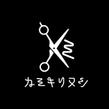 カミキリヌシ